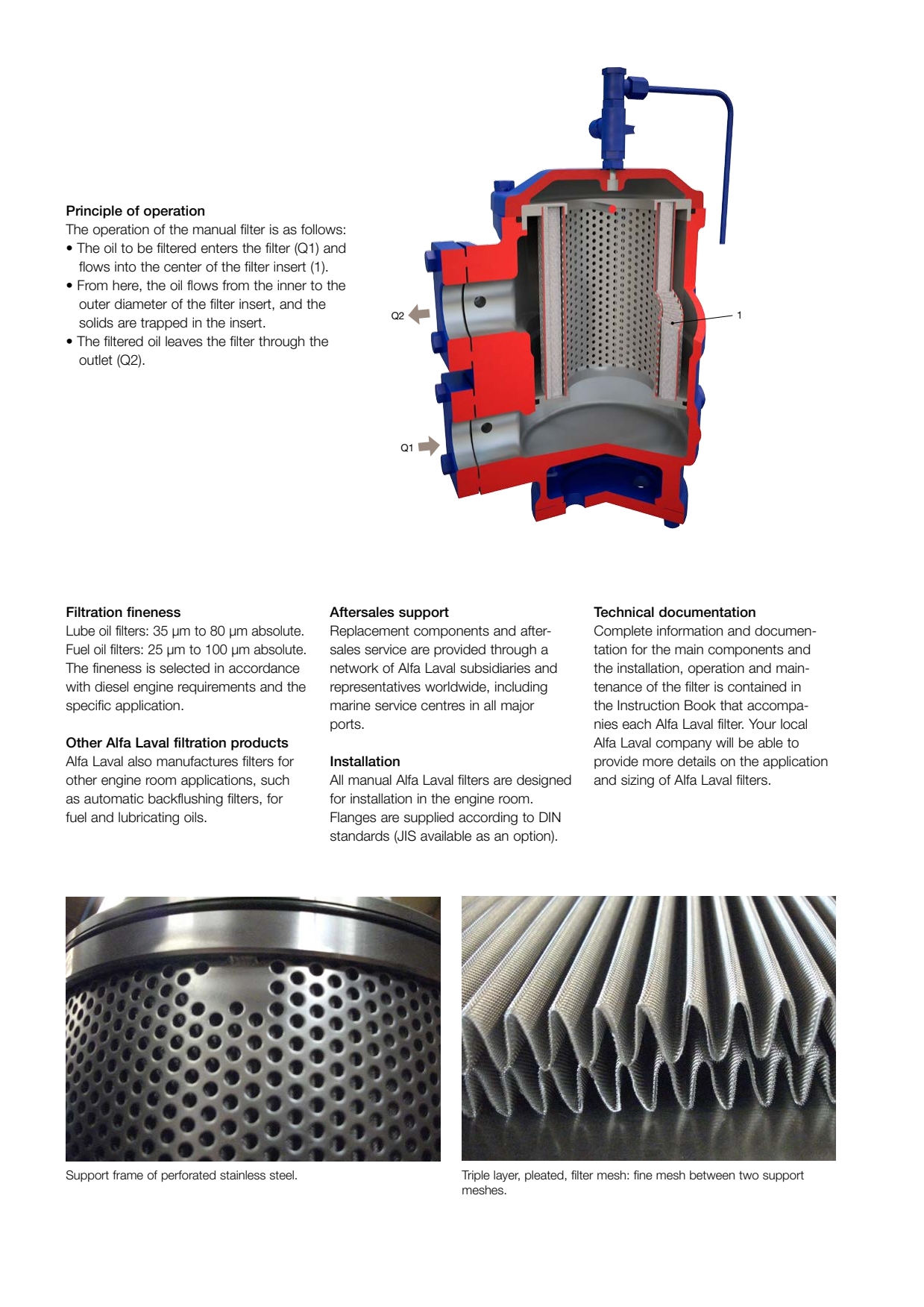 Principle of operation
The operation of the manual filter is as follows:
• The oil to be filtered enters the filter (Q1) and flows into the center of the filter insert (1).
• From here, the oil flows from the inner to the outer diameter of the filter insert, and the solids are trapped in the insert.
• The filtered oil leaves the filter through the outlet (Q2).

Q2

1

Q1

Filtration fineness
Lube oil filters: 35 µm to 80 µm absolute. Fuel oil filters: 25 µm to 100 µm absolute. The fineness is selected in accordance with diesel engine requirements and the specific application.

Other Alfa Laval filtration products
Alfa Laval also manufactures filters for other engine room applications, such as automatic backflushing filters, for fuel and lubricating oils.

Aftersales support
Replacement components and aftersales service are provided through a network of Alfa Laval subsidiaries and representatives worldwide, including marine service centres in all major ports.

Installation
All manual Alfa Laval filters are designed for installation in the engine room. Flanges are supplied according to DIN standards (JIS available as an option).

Technical documentation
Complete information and documentation for the main components and the installation, operation and maintenance of the filter is contained in the Instruction Book that accompanies each Alfa Laval filter. Your local Alfa Laval company will be able to provide more details on the application and sizing of Alfa Laval filters.

Support frame of perforated stainless steel.

Triple layer, pleated, filter mesh: fine mesh between two support meshes.